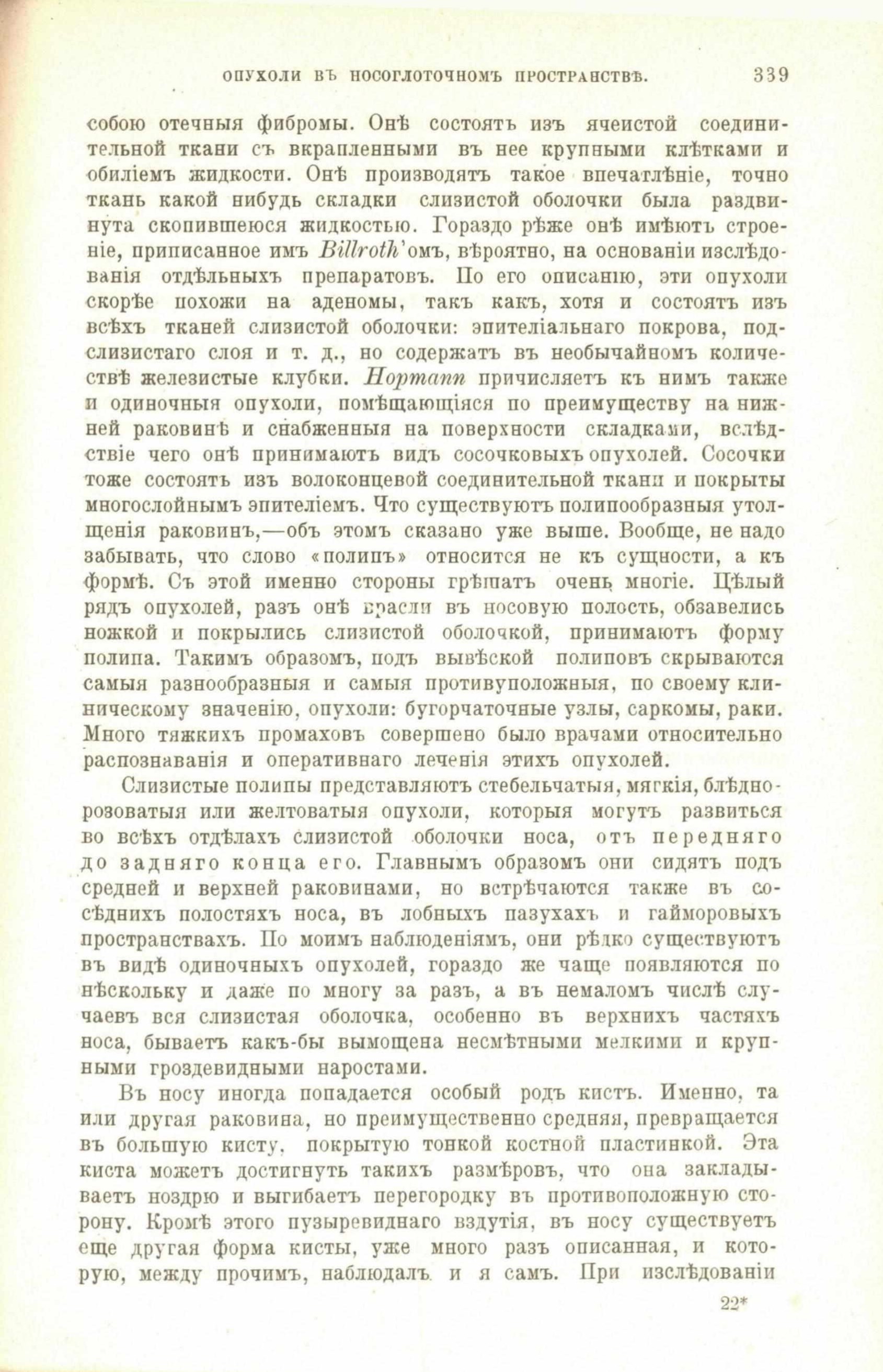 ОПУХОЛИ ВЪ НОСОГЛОТОЧНОМЪ ПРОСТРАНСТВѢ. 339

собою отечныя фибромы. Онѣ состоятъ изъ ячеистой соединительной ткани съ вкрапленными въ нее крупными клѣтками и обиліемъ жидкости. Онѣ производятъ такое впечатлѣніе, точно ткань какой нибудь складки слизистой оболочки была раздвинута скопившеюся жидкостью. Гораздо рѣже онѣ имѣютъ строеніе, приписанное имъ Billroth'омъ, вѣроятно, на основаніи изслѣдованія отдѣльныхъ препаратовъ. По его описанію, эти опухоли скорѣе похожи на аденомы, такъ какъ, хотя и состоятъ изъ всѣхъ тканей слизистой оболочки: эпителіальнаго покрова, подслизистаго слоя и т. д., но содержатъ въ необычайномъ количествѣ железистые клубки. Hopmann причисляетъ къ нимъ также и одиночныя опухоли, помѣщающіяся по преимуществу на нижней раковинѣ и снабженныя на поверхности складками, вслѣдствіе чего онѣ принимаютъ видъ сосочковыхъ опухолей. Сосочки тоже состоятъ изъ волоконцевой соединительной ткани и покрыты многослойнымъ эпителіемъ. Что существуютъ полипообразныя утолщенія раковинъ,—объ этомъ сказано уже выше. Вообще, не надо забывать, что слово «полипъ» относится не къ сущности, а къ формѣ. Съ этой именно стороны грѣшатъ очень многіе. Цѣлый рядъ опухолей, разъ онѣ вросли въ носовую полость, обзавелись ножкой и покрылись слизистой оболочкой, принимаютъ форму полипа. Такимъ образомъ, подъ вывѣской полиповъ скрываются самыя разнообразныя и самыя противуположныя, по своему клиническому значенію, опухоли: бугорчаточные узлы, саркомы, раки. Много тяжкихъ промаховъ совершено было врачами относительно распознаванія и оперативнаго леченія этихъ опухолей.

Слизистые полипы представляютъ стебельчатыя, мягкія, блѣдно-розоватыя или желтоватыя опухоли, которыя могутъ развиться во всѣхъ отдѣлахъ слизистой оболочки носа, отъ передняго до задняго конца его. Главнымъ образомъ они сидятъ подъ средней и верхней раковинами, но встрѣчаются также въ сосѣднихъ полостяхъ носа, въ лобныхъ пазухахъ и гайморовыхъ пространствахъ. По моимъ наблюденіямъ, они рѣдко существуютъ въ видѣ одиночныхъ опухолей, гораздо же чаще появляются по нѣскольку и даже по многу за разъ, а въ немаломъ числѣ случаевъ вся слизистая оболочка, особенно въ верхнихъ частяхъ носа, бываетъ какъ-бы вымощена несмѣтными мелкими и крупными гроздевидными наростами.

Въ носу иногда попадается особый родъ кистъ. Именно, та или другая раковина, но преимущественно средняя, превращается въ большую кисту, покрытую тонкой костной пластинкой. Эта киста можетъ достигнуть такихъ размѣровъ, что она закладываетъ ноздрю и выгибаетъ перегородку въ противоположную сторону. Кромѣ этого пузыревиднаго вздутія, въ носу существуетъ еще другая форма кисты, уже много разъ описанная, и которую, между прочимъ, наблюдалъ и я самъ. При изслѣдованіи

22*